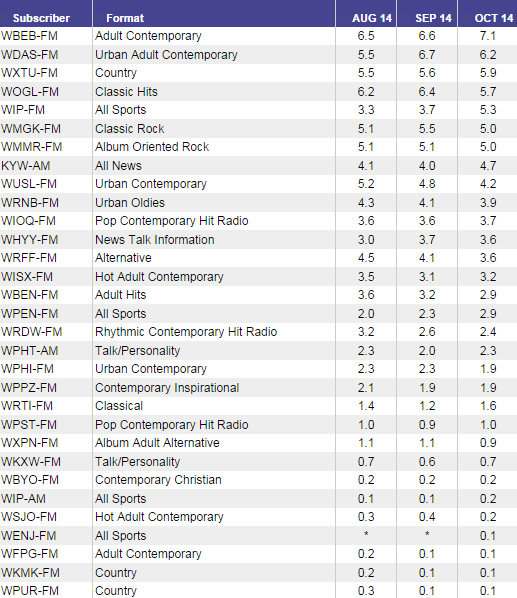 | Subscriber | Format | AUG 14 | SEP 14 | OCT 14 |
|---|---|---|---|---|
| WBEB-FM | Adult Contemporary | 6.5 | 6.6 | 7.1 |
| WDAS-FM | Urban Adult Contemporary | 5.5 | 6.7 | 6.2 |
| WXTU-FM | Country | 5.5 | 5.6 | 5.9 |
| WOGL-FM | Classic Hits | 6.2 | 6.4 | 5.7 |
| WIP-FM | All Sports | 3.3 | 3.7 | 5.3 |
| WMGK-FM | Classic Rock | 5.1 | 5.5 | 5.0 |
| WMMR-FM | Album Oriented Rock | 5.1 | 5.1 | 5.0 |
| KYW-AM | All News | 4.1 | 4.0 | 4.7 |
| WUSL-FM | Urban Contemporary | 5.2 | 4.8 | 4.2 |
| WRNB-FM | Urban Oldies | 4.3 | 4.1 | 3.9 |
| WIOQ-FM | Pop Contemporary Hit Radio | 3.6 | 3.6 | 3.7 |
| WHYY-FM | News Talk Information | 3.0 | 3.7 | 3.6 |
| WRFF-FM | Alternative | 4.5 | 4.1 | 3.6 |
| WISX-FM | Hot Adult Contemporary | 3.5 | 3.1 | 3.2 |
| WBEN-FM | Adult Hits | 3.6 | 3.2 | 2.9 |
| WPEN-FM | All Sports | 2.0 | 2.3 | 2.9 |
| WRDW-FM | Rhythmic Contemporary Hit Radio | 3.2 | 2.6 | 2.4 |
| WPHT-AM | Talk/Personality | 2.3 | 2.0 | 2.3 |
| WPHI-FM | Urban Contemporary | 2.3 | 2.3 | 1.9 |
| WPPZ-FM | Contemporary Inspirational | 2.1 | 1.9 | 1.9 |
| WRTI-FM | Classical | 1.4 | 1.2 | 1.6 |
| WPST-FM | Pop Contemporary Hit Radio | 1.0 | 0.9 | 1.0 |
| WXPN-FM | Album Adult Alternative | 1.1 | 1.1 | 0.9 |
| WKXW-FM | Talk/Personality | 0.7 | 0.6 | 0.7 |
| WBYO-FM | Contemporary Christian | 0.2 | 0.2 | 0.2 |
| WIP-AM | All Sports | 0.1 | 0.1 | 0.2 |
| WSJO-FM | Hot Adult Contemporary | 0.3 | 0.4 | 0.2 |
| WENJ-FM | All Sports | * | * | 0.1 |
| WFPG-FM | Adult Contemporary | 0.2 | 0.1 | 0.1 |
| WKMK-FM | Country | 0.2 | 0.1 | 0.1 |
| WPUR-FM | Country | 0.3 | 0.1 | 0.1 |